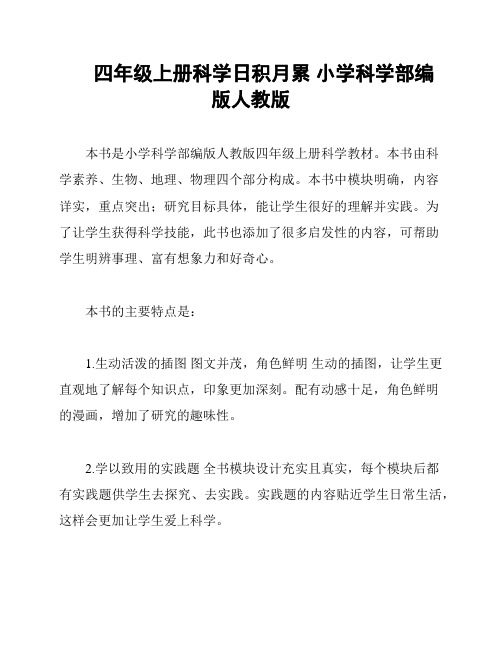 四年级上册科学日积月累 小学科学部编版人教版

本书是小学科学部编版人教版四年级上册科学教材。本书由科学素养、生物、地理、物理四个部分构成。本书中模块明确，内容详实，重点突出；研究目标具体，能让学生很好的理解并实践。为了让学生获得科学技能，此书也添加了很多启发性的内容，可帮助学生明辨事理、富有想象力和好奇心。

本书的主要特点是：

1.生动活泼的插图 图文并茂，角色鲜明 生动的插图，让学生更直观地了解每个知识点，印象更加深刻。配有动感十足，角色鲜明的漫画，增加了研究的趣味性。

2.学以致用的实践题 全书模块设计充实且真实，每个模块后都有实践题供学生去探究、去实践。实践题的内容贴近学生日常生活，这样会更加让学生爱上科学。